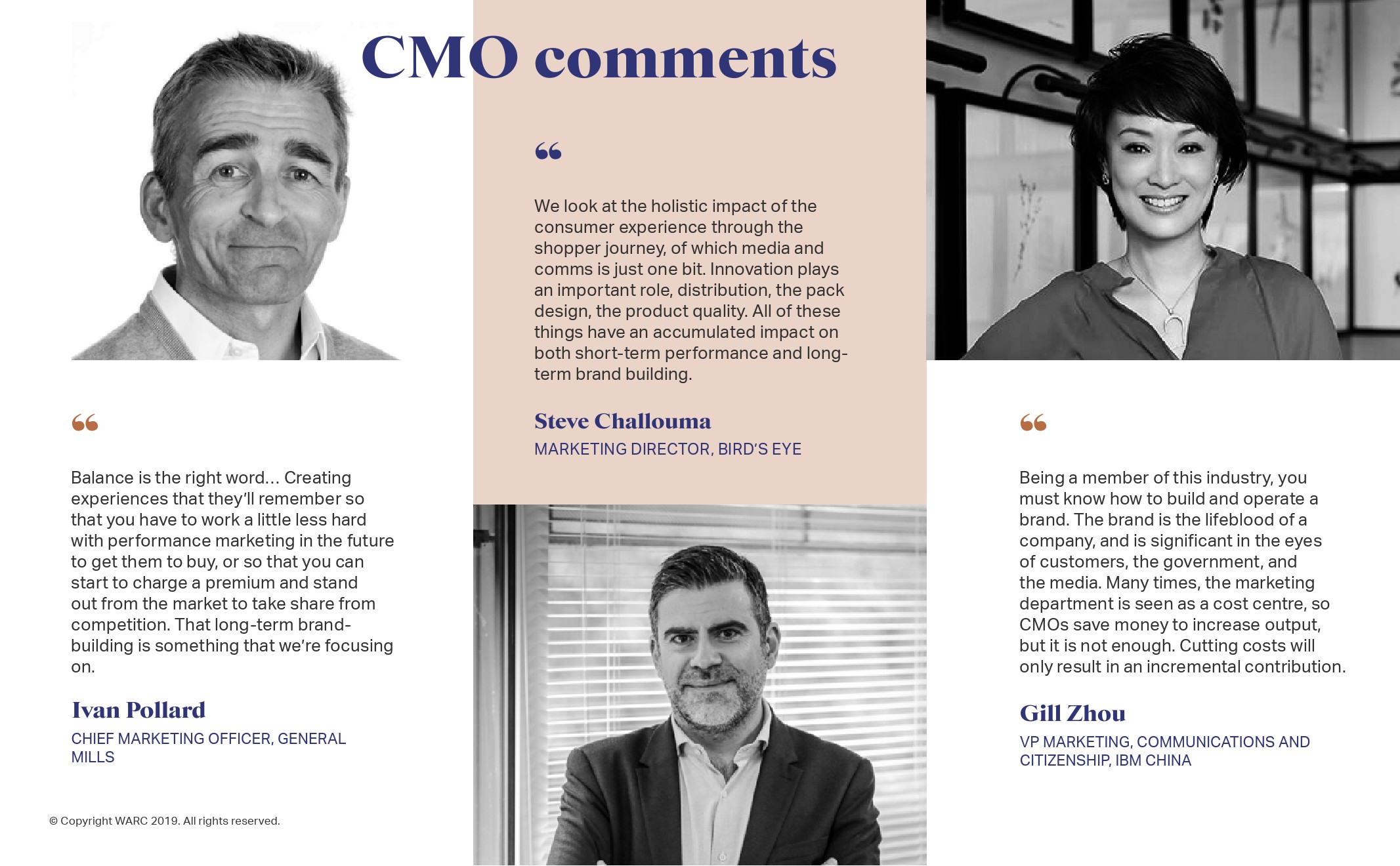 CMO comments

"

Balance is the right word... Creating experiences that they'll remember so that you have to work a little less hard with performance marketing in the future to get them to buy, or so that you can start to charge a premium and stand out from the market to take share from competition. That long-term brand-building is something that we're focusing on.

Ivan Pollard

CHIEF MARKETING OFFICER, GENERAL MILLS

© Copyright WARC 2019. All rights reserved.

"

We look at the holistic impact of the consumer experience through the shopper journey, of which media and comms is just one bit. Innovation plays an important role, distribution, the pack design, the product quality. All of these things have an accumulated impact on both short-term performance and long-term brand building.

Steve Challouma

MARKETING DIRECTOR, BIRD'S EYE

"

Being a member of this industry, you must know how to build and operate a brand. The brand is the lifeblood of a company, and is significant in the eyes of customers, the government, and the media. Many times, the marketing department is seen as a cost centre, so CMOs save money to increase output, but it is not enough. Cutting costs will only result in an incremental contribution.

Gill Zhou

VP MARKETING, COMMUNICATIONS AND CITIZENSHIP, IBM CHINA